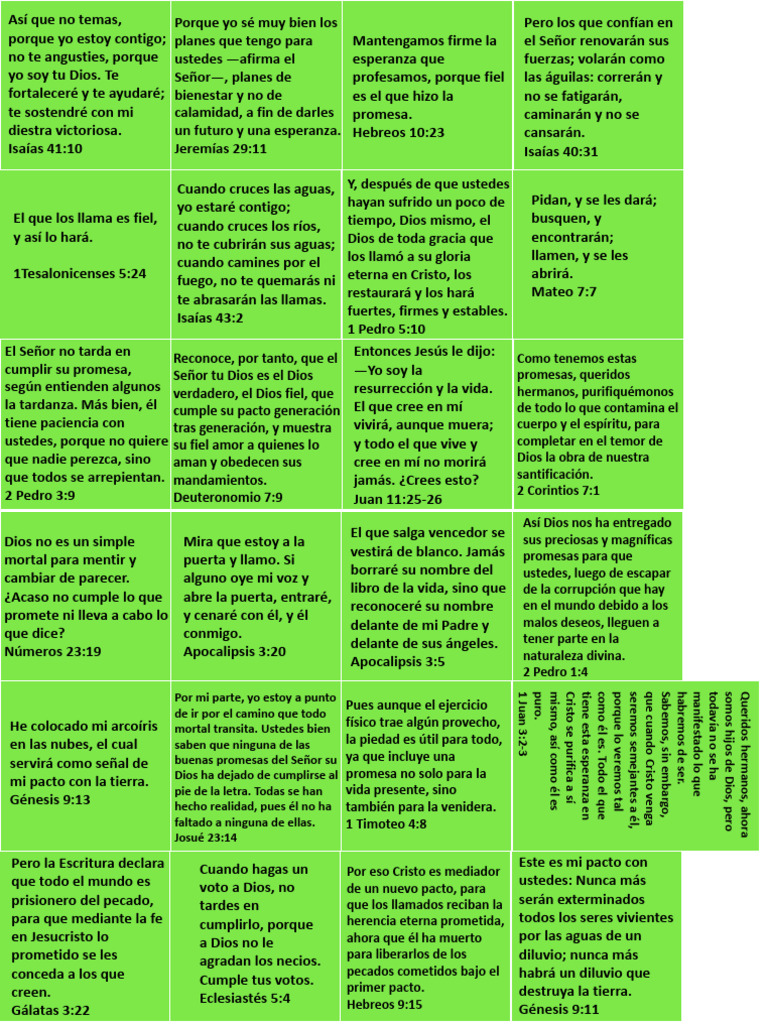 Así que no temas, porque yo estoy contigo; no te angusties, porque yo soy tu Dios. Te fortaleceré y te ayudaré; te sostendré con mi diestra victoriosa.
Isaías 41:10

Porque yo sé muy bien los planes que tengo para ustedes —afirma el Señor—, planes de bienestar y no de calamidad, a fin de darles un futuro y una esperanza.
Jeremías 29:11

Mantengamos firme la esperanza que profesamos, porque fiel es el que hizo la promesa.
Hebreos 10:23

Pero los que confían en el Señor renovarán sus fuerzas; volarán como las águilas: correrán y no se fatigarán, caminarán y no se cansarán.
Isaías 40:31

El que los llama es fiel, y así lo hará.

1Tesalonicenses 5:24

Cuando cruces las aguas, yo estaré contigo; cuando cruces los ríos, no te cubrirán sus aguas; cuando camines por el fuego, no te quemarás ni te abrasarán las llamas.
Isaías 43:2

Y, después de que ustedes hayan sufrido un poco de tiempo, Dios mismo, el Dios de toda gracia que los llamó a su gloria eterna en Cristo, los restaurará y los hará fuertes, firmes y estables.
1 Pedro 5:10

Pidan, y se les dará; busquen, y encontrarán; llamen, y se les abrirá.
Mateo 7:7

El Señor no tarda en cumplir su promesa, según entienden algunos la tardanza. Más bien, él tiene paciencia con ustedes, porque no quiere que nadie perezca, sino que todos se arrepientan.
2 Pedro 3:9

Reconoce, por tanto, que el Señor tu Dios es el Dios verdadero, el Dios fiel, que cumple su pacto generación tras generación, y muestra su fiel amor a quienes lo aman y obedecen sus mandamientos.
Deuteronomio 7:9

Entonces Jesús le dijo:
—Yo soy la resurrección y la vida. El que cree en mí vivirá, aunque muera; y todo el que vive y cree en mí no morirá jamás. ¿Crees esto?
Juan 11:25-26

Como tenemos estas promesas, queridos hermanos, purifiquémonos de todo lo que contamina el cuerpo y el espíritu, para completar en el temor de Dios la obra de nuestra santificación.
2 Corintios 7:1

Dios no es un simple mortal para mentir y cambiar de parecer. ¿Acaso no cumple lo que promete ni lleva a cabo lo que dice?
Números 23:19

Mira que estoy a la puerta y llamo. Si alguno oye mi voz y abre la puerta, entraré, y cenaré con él, y él conmigo.
Apocalipsis 3:20

El que salga vencedor se vestirá de blanco. Jamás borraré su nombre del libro de la vida, sino que reconoceré su nombre delante de mi Padre y delante de sus ángeles.
Apocalipsis 3:5

Así Dios nos ha entregado sus preciosas y magníficas promesas para que ustedes, luego de escapar de la corrupción que hay en el mundo debido a los malos deseos, lleguen a tener parte en la naturaleza divina.
2 Pedro 1:4

He colocado mi arcoíris en las nubes, el cual servirá como señal de mi pacto con la tierra.
Génesis 9:13

Por mi parte, yo estoy a punto de ir por el camino que todo mortal transita. Ustedes bien saben que ninguna de las buenas promesas del Señor su Dios ha dejado de cumplirse al pie de la letra. Todas se han hecho realidad, pues él no ha faltado a ninguna de ellas.
Josué 23:14

Pues aunque el ejercicio físico trae algún provecho, la piedad es útil para todo, ya que incluye una promesa no solo para la vida presente, sino también para la venidera.
1 Timoteo 4:8

Queridos hermanos, ahora somos hijos de Dios, pero todavía no se ha manifestado lo que habremos de ser. Sabemos, sin embargo, que cuando Cristo venga seremos semejantes a él, porque lo veremos tal como él es. Todo el que tiene esta esperanza en Cristo se purifica a sí mismo, así como él es puro.
1 Juan 3:2-3

Pero la Escritura declara que todo el mundo es prisionero del pecado, para que mediante la fe en Jesucristo lo prometido se les conceda a los que creen.
Gálatas 3:22

Cuando hagas un voto a Dios, no tardes en cumplirlo, porque a Dios no le agradan los necios. Cumple tus votos.
Eclesiastés 5:4

Por eso Cristo es mediador de un nuevo pacto, para que los llamados reciban la herencia eterna prometida, ahora que él ha muerto para liberarlos de los pecados cometidos bajo el primer pacto.
Hebreos 9:15

Este es mi pacto con ustedes: Nunca más serán exterminados todos los seres vivientes por las aguas de un diluvio; nunca más habrá un diluvio que destruya la tierra.
Génesis 9:11